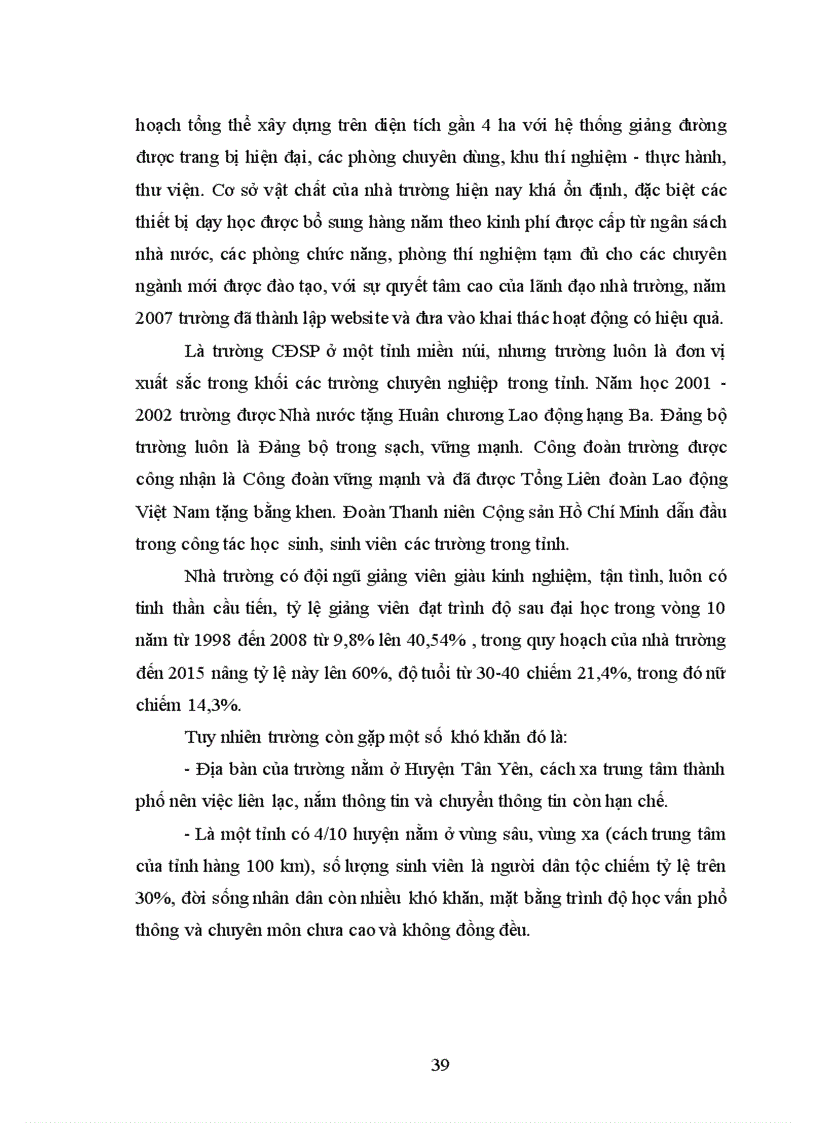 hoạch tổng thể xây dựng trên diện tích gần 4 ha với hệ thống giảng đường được trang bị hiện đại, các phòng chuyên dùng, khu thí nghiệm - thực hành, thư viện. Cơ sở vật chất của nhà trường hiện nay khá ổn định, đặc biệt các thiết bị dạy học được bổ sung hàng năm theo kinh phí được cấp từ ngân sách nhà nước, các phòng chức năng, phòng thí nghiệm tạm đủ cho các chuyên ngành mới được đào tạo, với sự quyết tâm cao của lãnh đạo nhà trường, năm 2007 trường đã thành lập website và đưa vào khai thác hoạt động có hiệu quả.

Là trường CĐSP ở một tỉnh miền núi, nhưng trường luôn là đơn vị xuất sắc trong khối các trường chuyên nghiệp trong tỉnh. Năm học 2001 - 2002 trường được Nhà nước tặng Huân chương Lao động hạng Ba. Đảng bộ trường luôn là Đảng bộ trong sạch, vững mạnh. Công đoàn trường được công nhận là Công đoàn vững mạnh và đã được Tổng Liên đoàn Lao động Việt Nam tặng bằng khen. Đoàn Thanh niên Cộng sản Hồ Chí Minh dẫn đầu trong công tác học sinh, sinh viên các trường trong tỉnh.

Nhà trường có đội ngũ giảng viên giàu kinh nghiệm, tận tình, luôn có tinh thần cầu tiến, tỷ lệ giảng viên đạt trình độ sau đại học trong vòng 10 năm từ 1998 đến 2008 từ 9,8% lên 40,54% , trong quy hoạch của nhà trường đến 2015 nâng tỷ lệ này lên 60%, độ tuổi từ 30-40 chiếm 21,4%, trong đó nữ chiếm 14,3%.

Tuy nhiên trường còn gặp một số khó khăn đó là:

- Địa bàn của trường nằm ở Huyện Tân Yên, cách xa trung tâm thành phố nên việc liên lạc, nắm thông tin và chuyển thông tin còn hạn chế.

- Là một tỉnh có 4/10 huyện nằm ở vùng sâu, vùng xa (cách trung tâm của tỉnh hàng 100 km), số lượng sinh viên là người dân tộc chiếm tỷ lệ trên 30%, đời sống nhân dân còn nhiều khó khăn, mặt bằng trình độ học vấn phổ thông và chuyên môn chưa cao và không đồng đều.

39